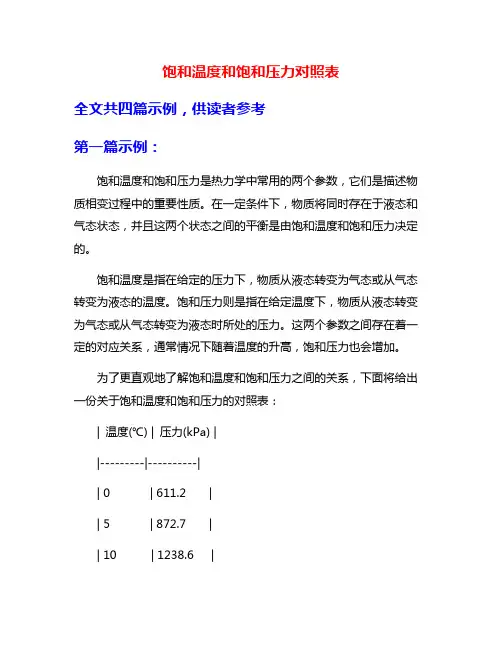 饱和温度和饱和压力对照表

全文共四篇示例，供读者参考

第一篇示例：

饱和温度和饱和压力是热力学中常用的两个参数，它们是描述物质相变过程中的重要性质。在一定条件下，物质将同时存在于液态和气态状态，并且这两个状态之间的平衡是由饱和温度和饱和压力决定的。

饱和温度是指在给定的压力下，物质从液态转变为气态或从气态转变为液态的温度。饱和压力则是指在给定温度下，物质从液态转变为气态或从气态转变为液态时所处的压力。这两个参数之间存在着一定的对应关系，通常情况下随着温度的升高，饱和压力也会增加。

为了更直观地了解饱和温度和饱和压力之间的关系，下面将给出一份关于饱和温度和饱和压力的对照表：

| 温度(℃) | 压力(kPa) |
|---------|----------|
| 0 | 611.2 |
| 5 | 872.7 |
| 10 | 1238.6 |